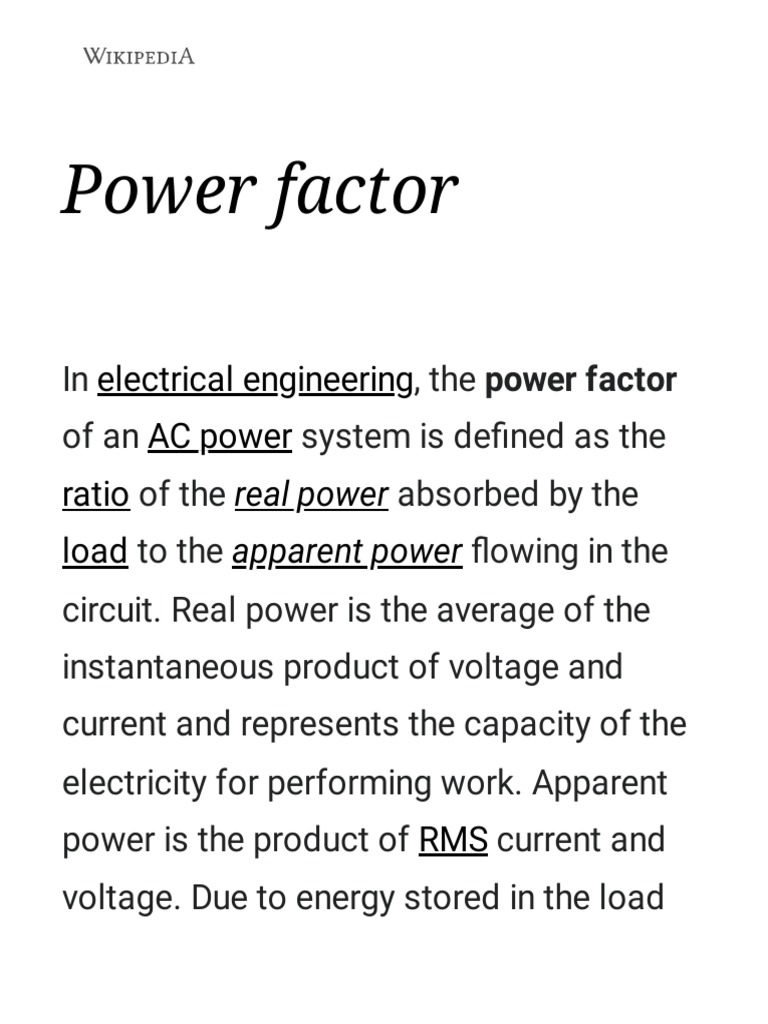 WIKIPEDIA

Power factor

In electrical engineering, the power factor of an AC power system is defined as the ratio of the real power absorbed by the load to the apparent power flowing in the circuit. Real power is the average of the instantaneous product of voltage and current and represents the capacity of the electricity for performing work. Apparent power is the product of RMS current and voltage. Due to energy stored in the load